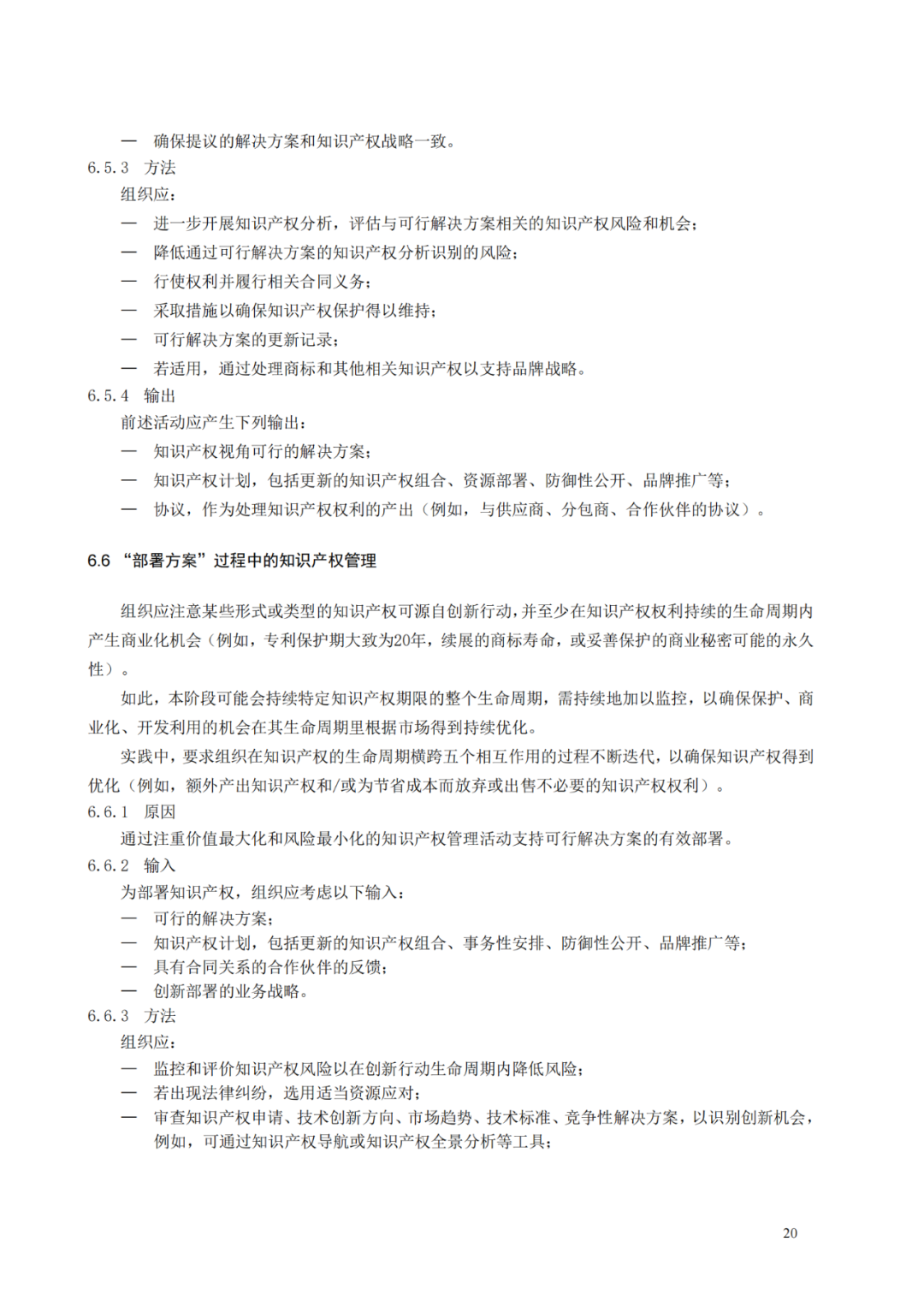 — 确保提议的解决方案和知识产权战略一致。

6.5.3 方法

组织应：

— 进一步开展知识产权分析，评估与可行解决方案相关的知识产权风险和机会；

— 降低通过可行解决方案的知识产权分析识别的风险；

— 行使权利并履行相关合同义务；

— 采取措施以确保知识产权保护得以维持；

— 可行解决方案的更新记录；

— 若适用，通过处理商标和其他相关知识产权以支持品牌战略。

6.5.4 输出

前述活动应产生下列输出：

— 知识产权视角可行的解决方案；

— 知识产权计划，包括更新的知识产权组合、资源部署、防御性公开、品牌推广等；

— 协议，作为处理知识产权权利的产出（例如，与供应商、分包商、合作伙伴的协议）。

6.6 “部署方案”过程中的知识产权管理

组织应注意某些形式或类型的知识产权可源自创新行动，并至少在知识产权权利持续的生命周期内产生商业化机会（例如，专利保护期大致为20年，续展的商标寿命，或妥善保护的商业秘密可能的永久性）。

如此，本阶段可能会持续特定知识产权期限的整个生命周期，需持续地加以监控，以确保保护、商业化、开发利用的机会在其生命周期里根据市场得到持续优化。

实践中，要求组织在知识产权的生命周期横跨五个相互作用的过程不断迭代，以确保知识产权得到优化（例如，额外产出知识产权和/或为节省成本而放弃或出售不必要的知识产权权利）。

6.6.1 原因

通过注重价值最大化和风险最小化的知识产权管理活动支持可行解决方案的有效部署。

6.6.2 输入

为部署知识产权，组织应考虑以下输入：

— 可行的解决方案；

— 知识产权计划，包括更新的知识产权组合、事务性安排、防御性公开、品牌推广等；

— 具有合同关系的合作伙伴的反馈；

— 创新部署的业务战略。

6.6.3 方法

组织应：

— 监控和评价知识产权风险以在创新行动生命周期内降低风险；

— 若出现法律纠纷，选用适当资源应对；

— 审查知识产权申请、技术创新方向、市场趋势、技术标准、竞争性解决方案，以识别创新机会，例如，可通过知识产权导航或知识产权全景分析等工具；

20